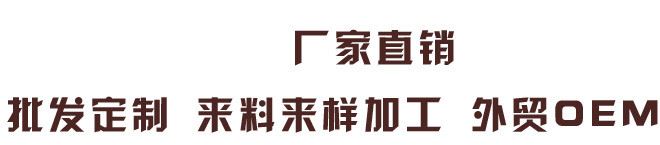 厂家直销

批发定制 来料来样加工 外贸OEM